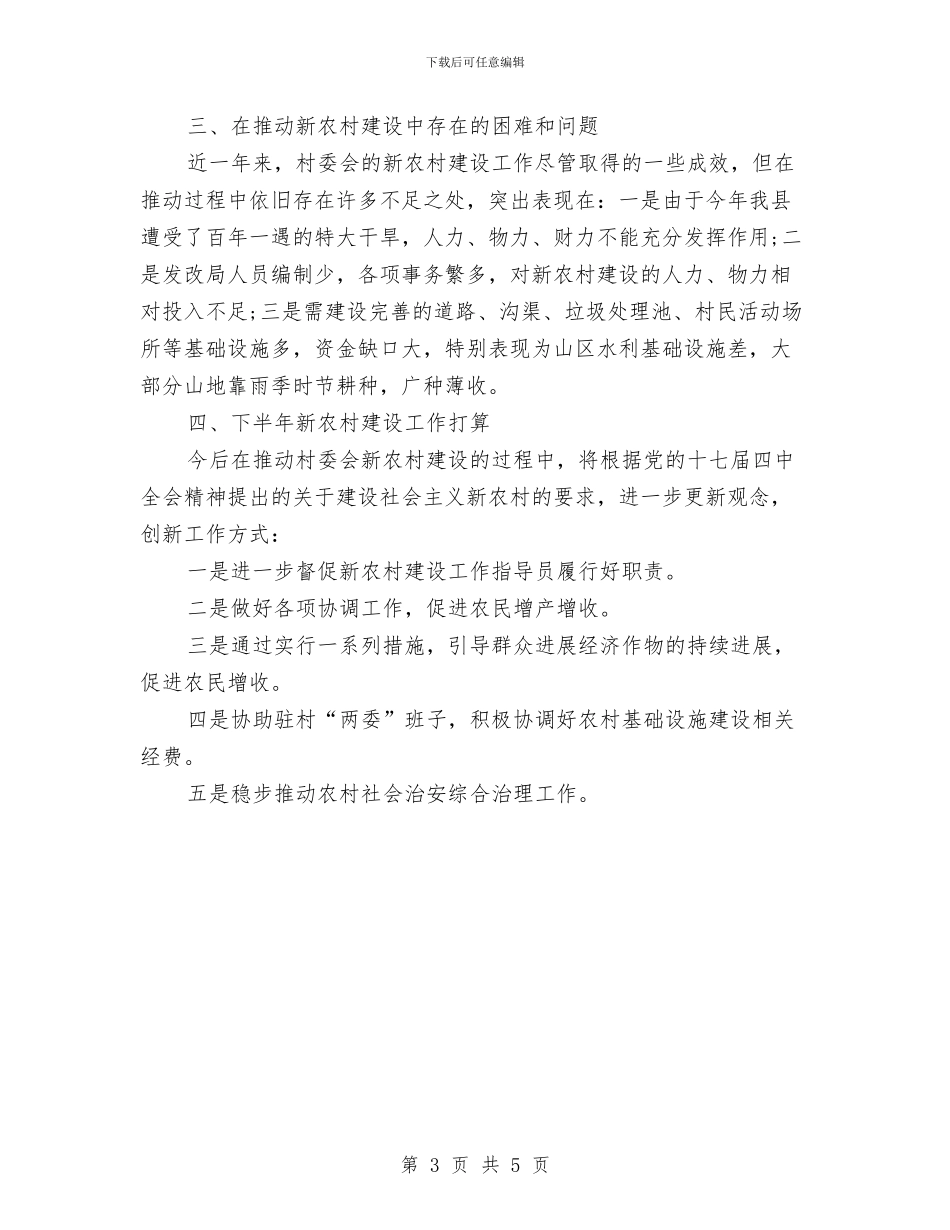 下载后可任意编辑

三、在推动新农村建设中存在的困难和问题

近一年来，村委会的新农村建设工作尽管取得的一些成效，但在推动过程中依旧存在许多不足之处，突出表现在：一是由于今年我县遭受了百年一遇的特大干旱，人力、物力、财力不能充分发挥作用;二是发改局人员编制少，各项事务繁多，对新农村建设的人力、物力相对投入不足;三是需建设完善的道路、沟渠、垃圾处理池、村民活动场所等基础设施多，资金缺口大，特别表现为山区水利基础设施差，大部分山地靠雨季时节耕种，广种薄收。

四、下半年新农村建设工作打算

今后在推动村委会新农村建设的过程中，将根据党的十七届四中全会精神提出的关于建设社会主义新农村的要求，进一步更新观念，创新工作方式：

一是进一步督促新农村建设工作指导员履行好职责。

二是做好各项协调工作，促进农民增产增收。

三是通过实行一系列措施，引导群众进展经济作物的持续进展，促进农民增收。

四是协助驻村“两委”班子，积极协调好农村基础设施建设相关经费。

五是稳步推动农村社会治安综合治理工作。

第 3 页 共 5 页